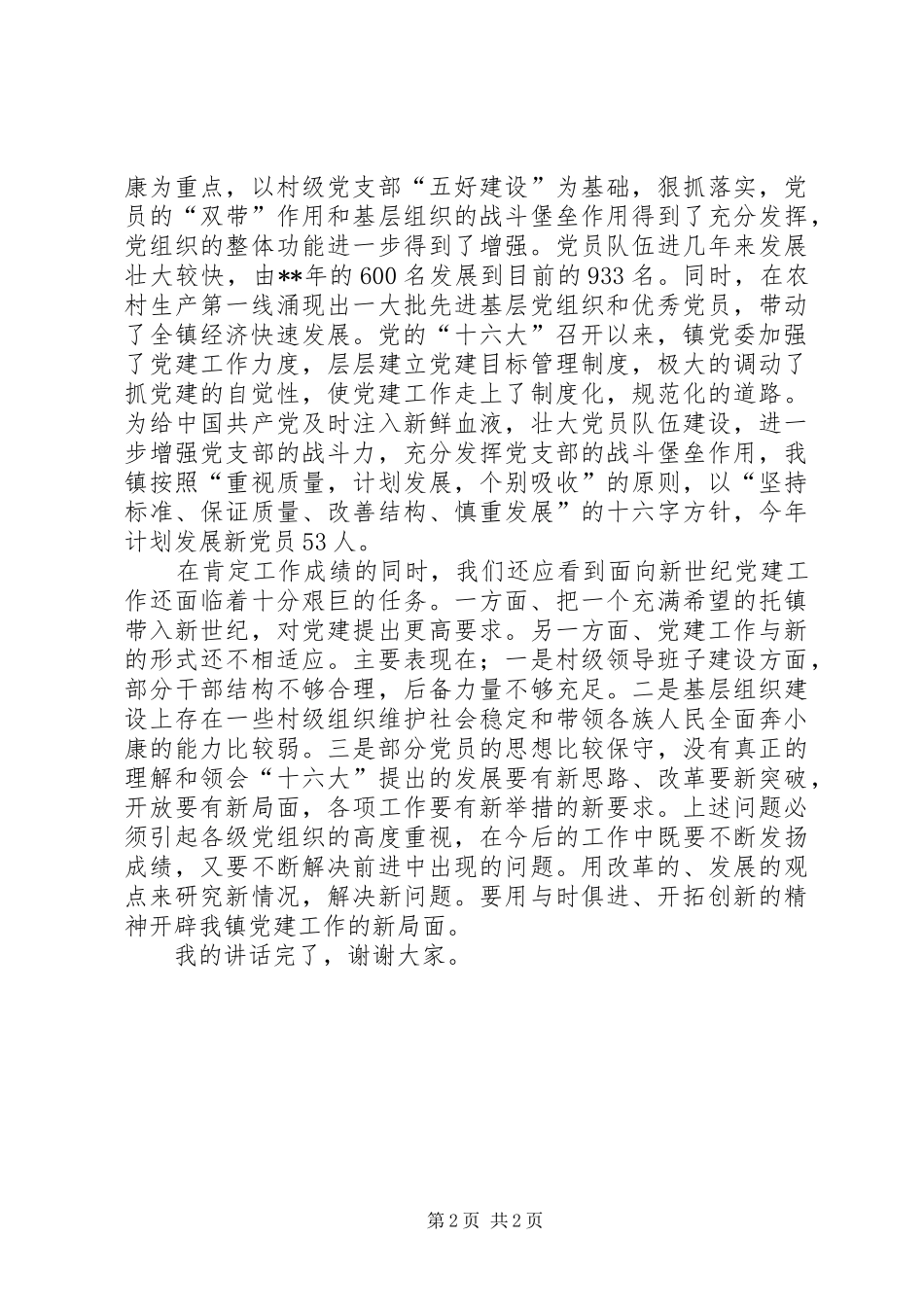 康为重点，以村级党支部“五好建设”为基础，狠抓落实，党员的“双带”作用和基层组织的战斗堡垒作用得到了充分发挥，党组织的整体功能进一步得到了增强。党员队伍进几年来发展壮大较快，由**年的600名发展到目前的933名。同时，在农村生产第一线涌现出一大批先进基层党组织和优秀党员，带动了全镇经济快速发展。党的“十六大”召开以来，镇党委加强了党建工作力度，层层建立党建目标管理制度，极大的调动了抓党建的自觉性，使党建工作走上了制度化，规范化的道路。为给中国共产党及时注入新鲜血液，壮大党员队伍建设，进一步增强党支部的战斗力，充分发挥党支部的战斗堡垒作用，我镇按照“重视质量，计划发展，个别吸收”的原则，以“坚持标准、保证质量、改善结构、慎重发展”的十六字方针，今年计划发展新党员53人。

在肯定工作成绩的同时，我们还应看到面向新世纪党建工作还面临着十分艰巨的任务。一方面、把一个充满希望的托镇带入新世纪，对党建提出更高要求。另一方面、党建工作与新的形式还不相适应。主要表现在；一是村级领导班子建设方面，部分干部结构不够合理，后备力量不够充足。二是基层组织建设上存在一些村级组织维护社会稳定和带领各族人民全面奔小康的能力比较弱。三是部分党员的思想比较保守，没有真正的理解和领会“十六大”提出的发展要有新思路、改革要新突破，开放要有新局面，各项工作要有新举措的新要求。上述问题必须引起各级党组织的高度重视，在今后的工作中既要不断发扬成绩，又要不断解决前进中出现的问题。用改革的、发展的观点来研究新情况，解决新问题。要用与时俱进、开拓创新的精神开辟我镇党建工作的新局面。

我的讲话完了，谢谢大家。

第2页 共2页